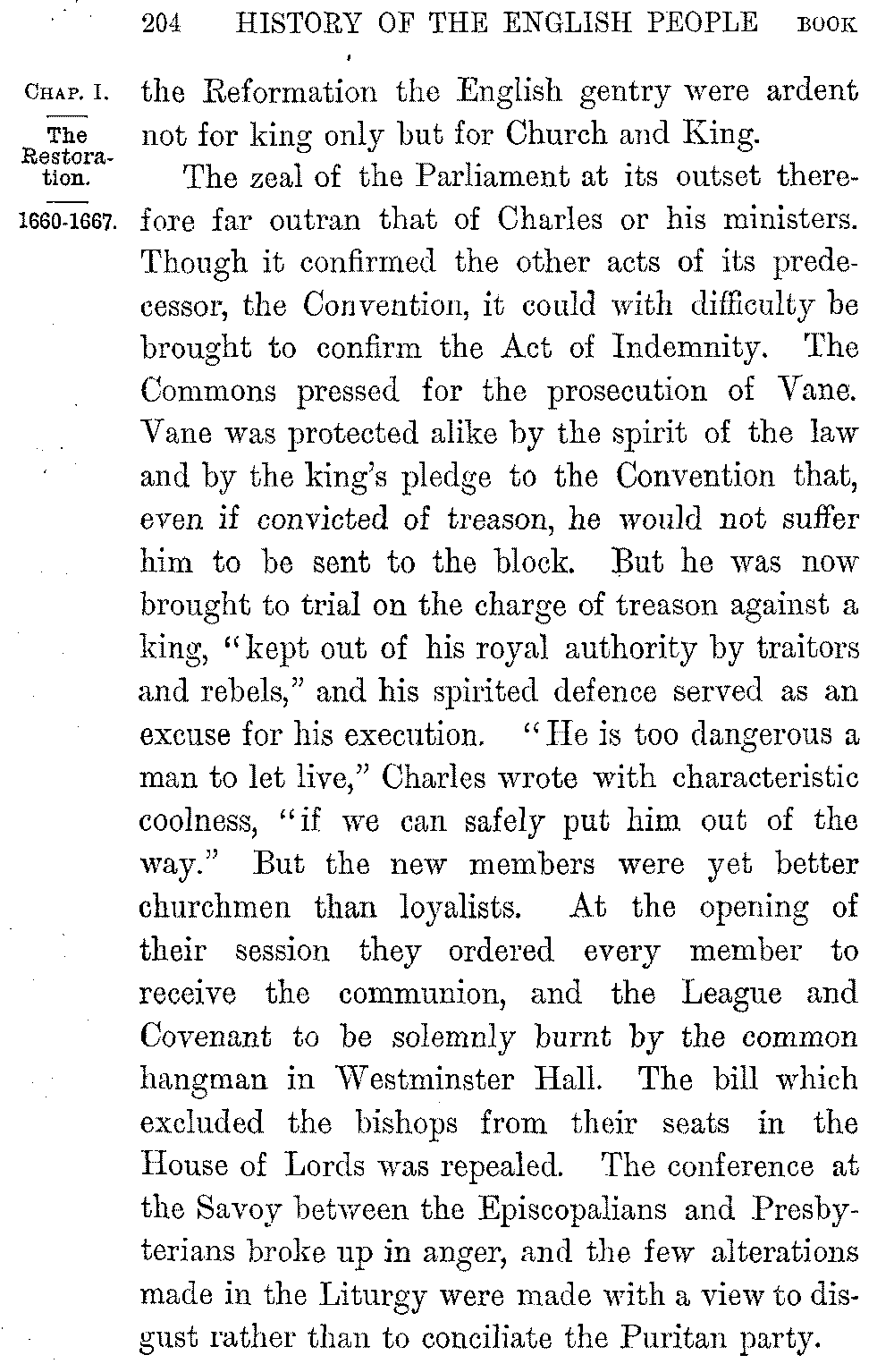 204 HISTORY OF THE ENGLISH PEOPLE BOOK

CHAP. I.

The Restoration.

1660-1667.

the Reformation the English gentry were ardent not for king only but for Church and King.

The zeal of the Parliament at its outset therefore far outran that of Charles or his ministers. Though it confirmed the other acts of its predecessor, the Convention, it could with difficulty be brought to confirm the Act of Indemnity. The Commons pressed for the prosecution of Vane. Vane was protected alike by the spirit of the law and by the king's pledge to the Convention that, even if convicted of treason, he would not suffer him to be sent to the block. But he was now brought to trial on the charge of treason against a king, "kept out of his royal authority by traitors and rebels," and his spirited defence served as an excuse for his execution. "He is too dangerous a man to let live," Charles wrote with characteristic coolness, "if we can safely put him out of the way." But the new members were yet better churchmen than loyalists. At the opening of their session they ordered every member to receive the communion, and the League and Covenant to be solemnly burnt by the common hangman in Westminster Hall. The bill which excluded the bishops from their seats in the House of Lords was repealed. The conference at the Savoy between the Episcopalians and Presbyterians broke up in anger, and the few alterations made in the Liturgy were made with a view to disgust rather than to conciliate the Puritan party.